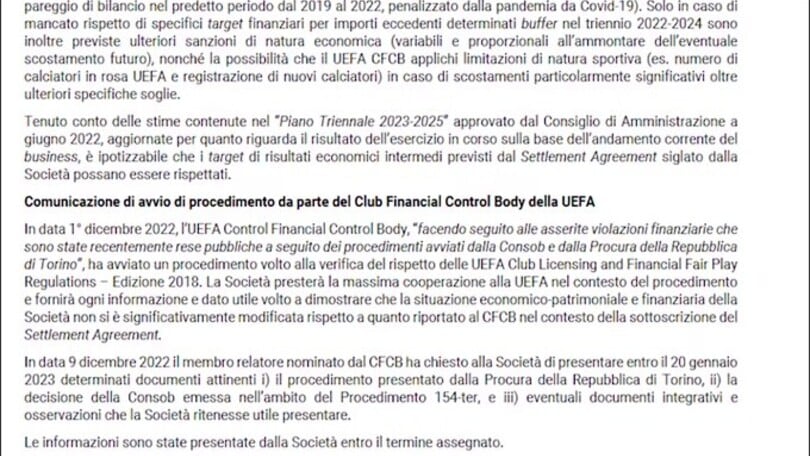 pareggio di bilancio nel predetto periodo dal 2019 al 2022, penalizzato dalla pandemia da Covid-19). Solo in caso di mancato rispetto di specifici target finanziari per importi eccedenti determinati buffer nel triennio 2022-2024 sono inoltre previste ulteriori sanzioni di natura economica (variabili e proporzionali all'ammontare dell'eventuale scostamento futuro), nonché la possibilità che il UEFA CFCB applichi limitazioni di natura sportiva (es. numero di calciatori in rosa UEFA e registrazione di nuovi calciatori) in caso di scostamenti particolarmente significativi oltre ulteriori specifiche soglie.

Tenuto conto delle stime contenute nel "Piano Triennale 2023-2025" approvato dal Consiglio di Amministrazione a giugno 2022, aggiornate per quanto riguarda il risultato dell'esercizio in corso sulla base dell'andamento corrente del business, è ipotizzabile che i target di risultati economici intermedi previsti dal Settlement Agreement siglato dalla Società possano essere rispettati.

Comunicazione di avvio di procedimento da parte del Club Financial Control Body della UEFA

In data 1° dicembre 2022, l'UEFA Control Financial Control Body, "facendo seguito alle asserite violazioni finanziarie che sono state recentemente rese pubbliche a seguito dei procedimenti avviati dalla Consob e dalla Procura della Repubblica di Torino", ha avviato un procedimento volto alla verifica del rispetto delle UEFA Club Licensing and Financial Fair Play Regulations – Edizione 2018. La Società presterà la massima cooperazione alla UEFA nel contesto del procedimento e fornirà ogni informazione e dato utile volto a dimostrare che la situazione economico-patrimoniale e finanziaria della Società non si è significativamente modificata rispetto a quanto riportato al CFCB nel contesto della sottoscrizione del Settlement Agreement.

In data 9 dicembre 2022 il membro relatore nominato dal CFCB ha chiesto alla Società di presentare entro il 20 gennaio 2023 determinati documenti attinenti i) il procedimento presentato dalla Procura della Repubblica di Torino, ii) la decisione della Consob emessa nell'ambito del Procedimento 154-ter, e iii) eventuali documenti integrativi e osservazioni che la Società ritenesse utile presentare.

Le informazioni sono state presentate dalla Società entro il termine assegnato.